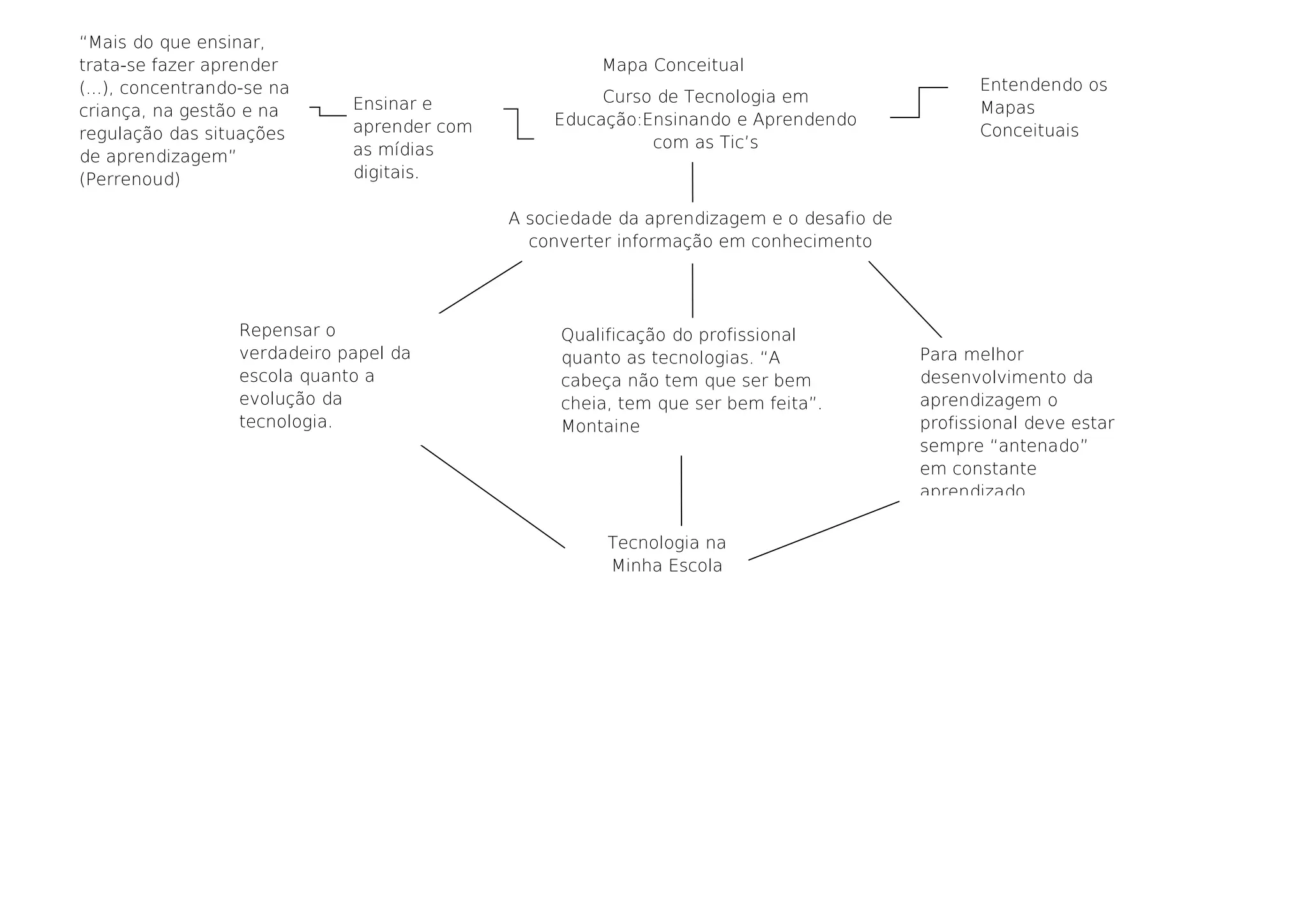 “Mais do que ensinar, trata-se fazer aprender (...), concentrando-se na criança, na gestão e na regulação das situações de aprendizagem” (Perrenoud)

Ensinar e aprender com as mídias digitais.

Mapa Conceitual

Curso de Tecnologia em Educação:Ensinando e Aprendendo com as Tic’s

Entendendo os Mapas Conceituais

A sociedade da aprendizagem e o desafio de converter informação em conhecimento

Repensar o verdadeiro papel da escola quanto a evolução da tecnologia.

Qualificação do profissional quanto as tecnologias. “A cabeça não tem que ser bem cheia, tem que ser bem feita”. Montaine

Para melhor desenvolvimento da aprendizagem o profissional deve estar sempre “antenado” em constante aprendizado

Tecnologia na Minha Escola